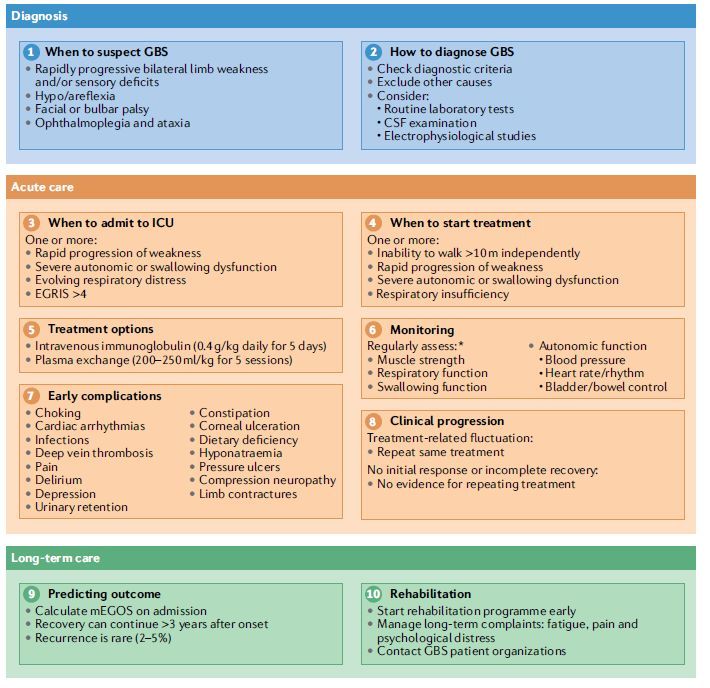 Diagnosis

1 When to suspect GBS
• Rapidly progressive bilateral limb weakness and/or sensory deficits
• Hypo/areflexia
• Facial or bulbar palsy
• Ophthalmoplegia and ataxia

2 How to diagnose GBS
• Check diagnostic criteria
• Exclude other causes
• Consider:
• Routine laboratory tests
• CSF examination
• Electrophysiological studies

Acute care

3 When to admit to ICU
One or more:
• Rapid progression of weakness
• Severe autonomic or swallowing dysfunction
• Evolving respiratory distress
• EGRIS >4

4 When to start treatment
One or more:
• Inability to walk >10 m independently
• Rapid progression of weakness
• Severe autonomic or swallowing dysfunction
• Respiratory insufficiency

5 Treatment options
• Intravenous immunoglobulin (0.4 g/kg daily for 5 days)
• Plasma exchange (200–250 ml/kg for 5 sessions)

6 Monitoring
Regularly assess:*
• Muscle strength
• Respiratory function
• Swallowing function
• Autonomic function
• Blood pressure
• Heart rate/rhythm
• Bladder/bowel control

7 Early complications
• Choking
• Cardiac arrhythmias
• Infections
• Deep vein thrombosis
• Pain
• Delirium
• Depression
• Urinary retention
• Constipation
• Corneal ulceration
• Dietary deficiency
• Hyponatraemia
• Pressure ulcers
• Compression neuropathy
• Limb contractures

8 Clinical progression
Treatment-related fluctuation:
• Repeat same treatment
No initial response or incomplete recovery:
• No evidence for repeating treatment

Long-term care

9 Predicting outcome
• Calculate mEGOS on admission
• Recovery can continue >3 years after onset
• Recurrence is rare (2–5%)

10 Rehabilitation
• Start rehabilitation programme early
• Manage long-term complaints: fatigue, pain and psychological distress
• Contact GBS patient organizations